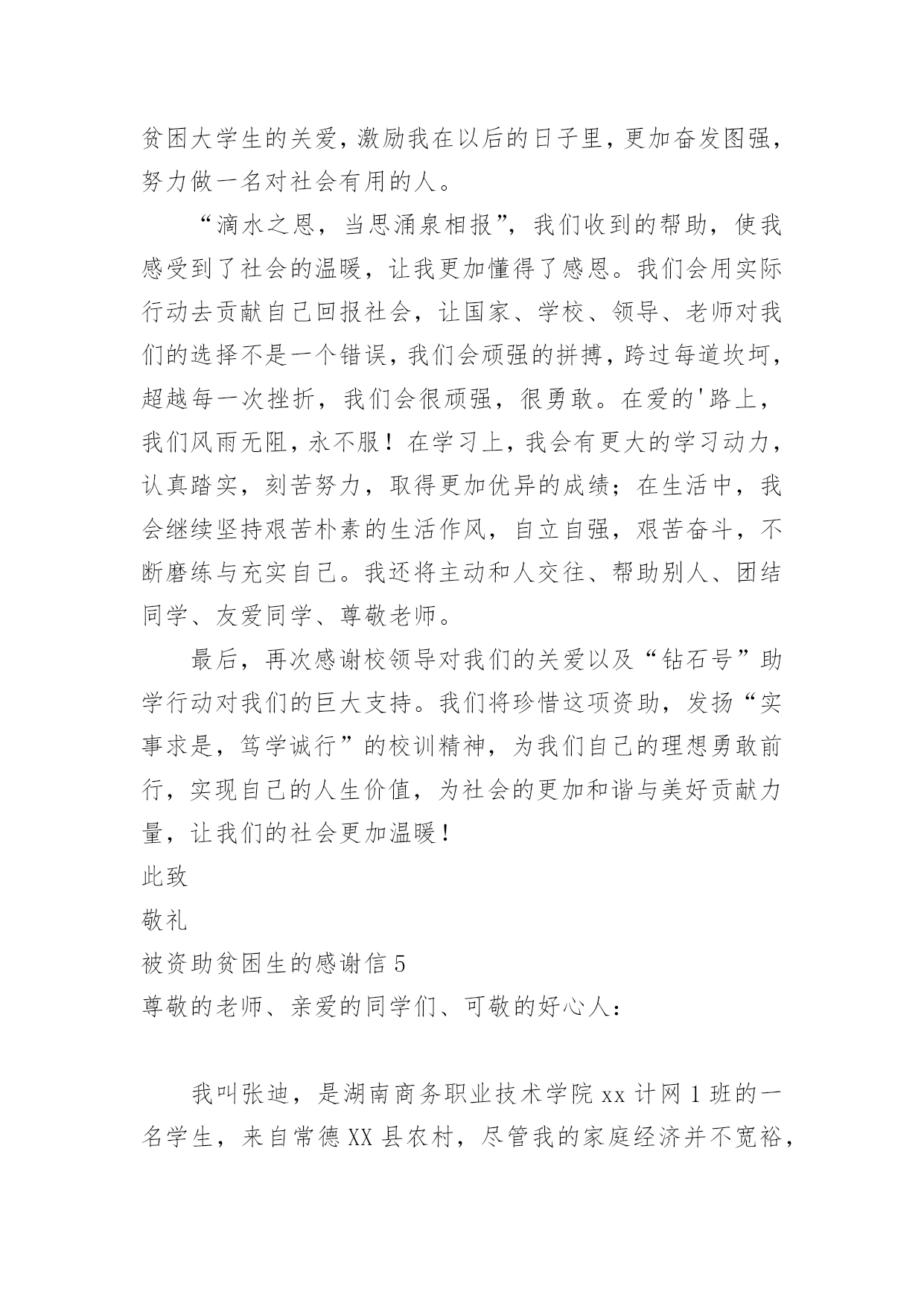 贫困大学生的关爱，激励我在以后的日子里，更加奋发图强，努力做一名对社会有用的人。

“滴水之恩，当思涌泉相报”，我们收到的帮助，使我感受到了社会的温暖，让我更加懂得了感恩。我们会用实际行动去贡献自己回报社会，让国家、学校、领导、老师对我们的选择不是一个错误，我们会顽强的拼搏，跨过每道坎坷，超越每一次挫折，我们会很顽强，很勇敢。在爱的'路上，我们风雨无阻，永不服！在学习上，我会有更大的学习动力，认真踏实，刻苦努力，取得更加优异的成绩；在生活中，我会继续坚持艰苦朴素的生活作风，自立自强，艰苦奋斗，不断磨练与充实自己。我还将主动和人交往、帮助别人、团结同学、友爱同学、尊敬老师。

最后，再次感谢校领导对我们的关爱以及“钻石号”助学行动对我们的巨大支持。我们将珍惜这项资助，发扬“实事求是，笃学诚行”的校训精神，为我们自己的理想勇敢前行，实现自己的人生价值，为社会的更加和谐与美好贡献力量，让我们的社会更加温暖！

此致

敬礼

被资助贫困生的感谢信 5

尊敬的老师、亲爱的同学们、可敬的好心人：

我叫张迪，是湖南商务职业技术学院 xx 计网 1 班的一名学生，来自常德 XX 县农村，尽管我的家庭经济并不宽裕，